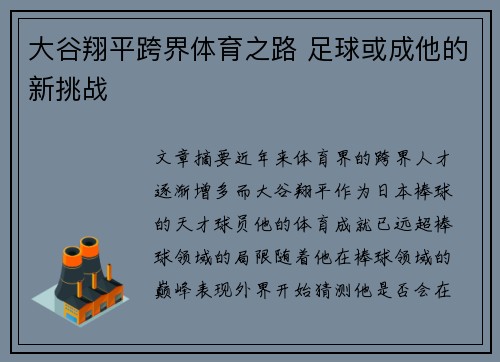 大谷翔平跨界体育之路 足球或成他的新挑战

文章摘要近年来体育界的跨界人才逐渐增多而大谷翔平作为日本棒球的天才球员他的体育成就已远超棒球领域的局限随着他在棒球领域的巅峰表现外界开始猜测他是否会在